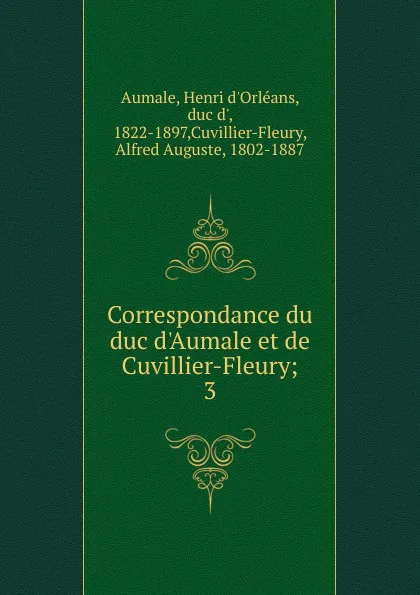 Aumale, Henri d'Orléans, duc d', 1822-1897,Cuvillier-Fleury, Alfred Auguste, 1802-1887

Correspondance du duc d'Aumale et de Cuvillier-Fleury; 3